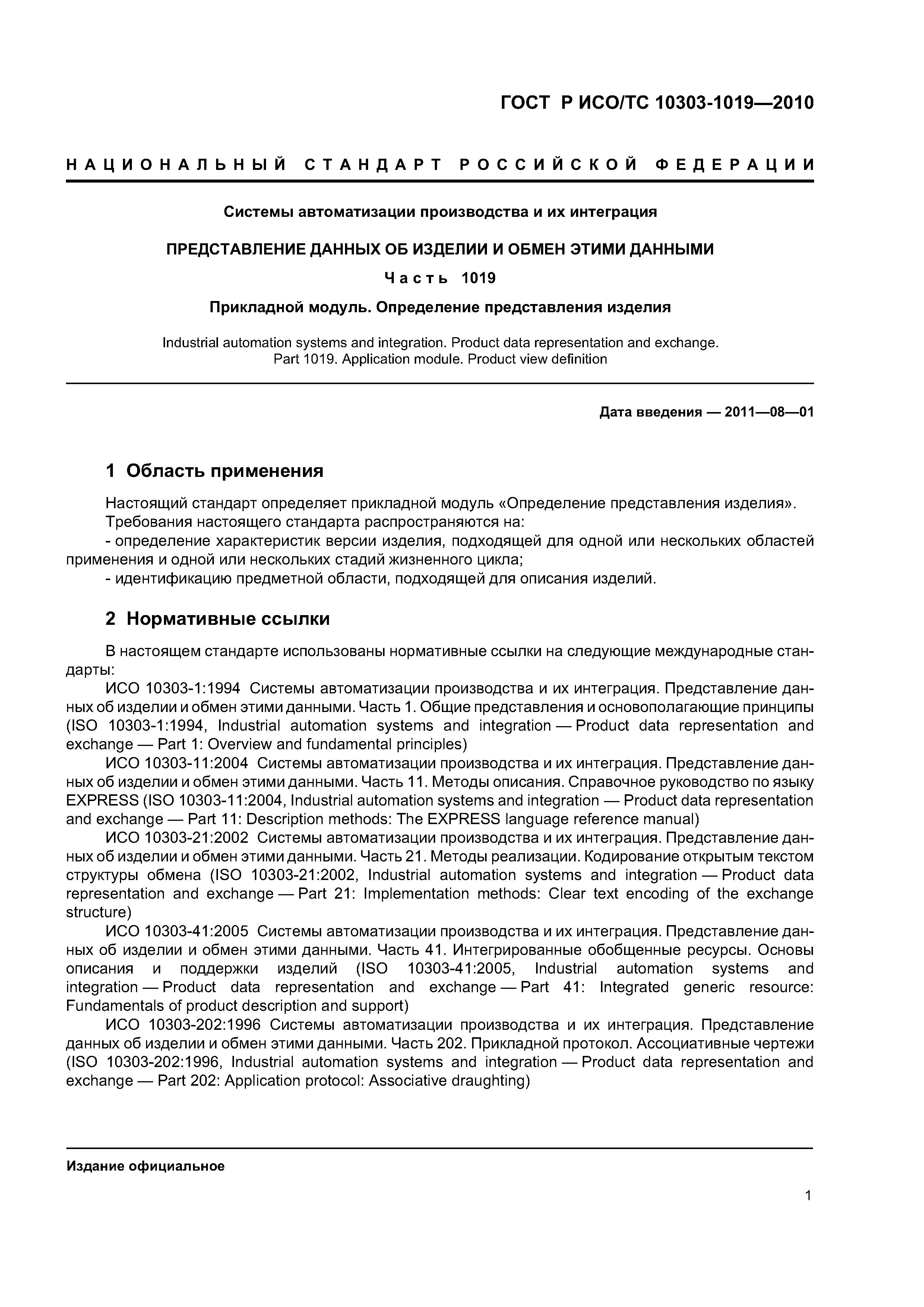 ГОСТ Р ИСО/ТС 10303-1019—2010

НАЦИОНАЛЬНЫЙ СТАНДАРТ РОССИЙСКОЙ ФЕДЕРАЦИИ

Системы автоматизации производства и их интеграция

ПРЕДСТАВЛЕНИЕ ДАННЫХ ОБ ИЗДЕЛИИ И ОБМЕН ЭТИМИ ДАННЫМИ

Часть 1019

Прикладной модуль. Определение представления изделия

Industrial automation systems and integration. Product data representation and exchange. Part 1019. Application module. Product view definition

Дата введения — 2011—08—01

1 Область применения

Настоящий стандарт определяет прикладной модуль «Определение представления изделия».

Требования настоящего стандарта распространяются на:

- определение характеристик версии изделия, подходящей для одной или нескольких областей применения и одной или нескольких стадий жизненного цикла;

- идентификацию предметной области, подходящей для описания изделий.

2 Нормативные ссылки

В настоящем стандарте использованы нормативные ссылки на следующие международные стандарты:

ИСО 10303-1:1994 Системы автоматизации производства и их интеграция. Представление данных об изделии и обмен этими данными. Часть 1. Общие представления и основополагающие принципы (ISO 10303-1:1994, Industrial automation systems and integration — Product data representation and exchange — Part 1: Overview and fundamental principles)

ИСО 10303-11:2004 Системы автоматизации производства и их интеграция. Представление данных об изделии и обмен этими данными. Часть 11. Методы описания. Справочное руководство по языку EXPRESS (ISO 10303-11:2004, Industrial automation systems and integration — Product data representation and exchange — Part 11: Description methods: The EXPRESS language reference manual)

ИСО 10303-21:2002 Системы автоматизации производства и их интеграция. Представление данных об изделии и обмен этими данными. Часть 21. Методы реализации. Кодирование открытым текстом структуры обмена (ISO 10303-21:2002, Industrial automation systems and integration — Product data representation and exchange — Part 21: Implementation methods: Clear text encoding of the exchange structure)

ИСО 10303-41:2005 Системы автоматизации производства и их интеграция. Представление данных об изделии и обмен этими данными. Часть 41. Интегрированные обобщенные ресурсы. Основы описания и поддержки изделий (ISO 10303-41:2005, Industrial automation systems and integration — Product data representation and exchange — Part 41: Integrated generic resource: Fundamentals of product description and support)

ИСО 10303-202:1996 Системы автоматизации производства и их интеграция. Представление данных об изделии и обмен этими данными. Часть 202. Прикладной протокол. Ассоциативные чертежи (ISO 10303-202:1996, Industrial automation systems and integration — Product data representation and exchange — Part 202: Application protocol: Associative draughting)

Издание официальное

1